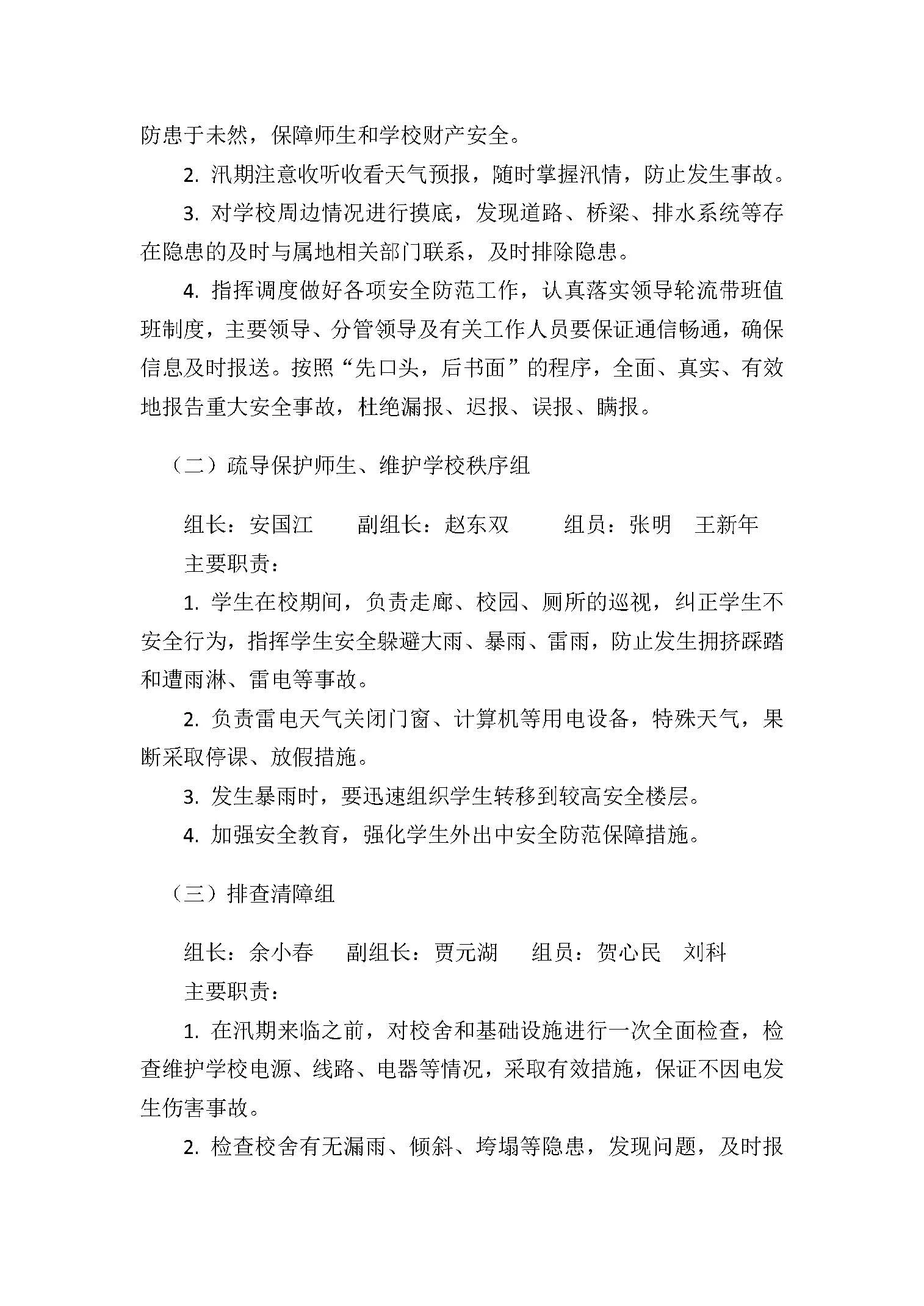 防患于未然，保障师生和学校财产安全。

2. 汛期注意收听收看天气预报，随时掌握汛情，防止发生事故。

3. 对学校周边情况进行摸底，发现道路、桥梁、排水系统等存在隐患的及时与属地相关部门联系，及时排除隐患。

4. 指挥调度做好各项安全防范工作，认真落实领导轮流带班值班制度，主要领导、分管领导及有关工作人员要保证通信畅通，确保信息及时报送。按照“先口头，后书面”的程序，全面、真实、有效地报告重大安全事故，杜绝漏报、迟报、误报、瞒报。

（二）疏导保护师生、维护学校秩序组

组长：安国江　　副组长：赵东双　　组员：张明　王新年

主要职责：

1. 学生在校期间，负责走廊、校园、厕所的巡视，纠正学生不安全行为，指挥学生安全躲避大雨、暴雨、雷雨，防止发生拥挤踩踏和遭雨淋、雷电等事故。

2. 负责雷电天气关闭门窗、计算机等用电设备，特殊天气，果断采取停课、放假措施。

3. 发生暴雨时，要迅速组织学生转移到较高安全楼层。

4. 加强安全教育，强化学生外出中安全防范保障措施。

（三）排查清障组

组长：余小春　　副组长：贾元湖　　组员：贺心民　刘科

主要职责：

1. 在汛期来临之前，对校舍和基础设施进行一次全面检查，检查维护学校电源、线路、电器等情况，采取有效措施，保证不因电发生伤害事故。

2. 检查校舍有无漏雨、倾斜、垮塌等隐患，发现问题，及时报